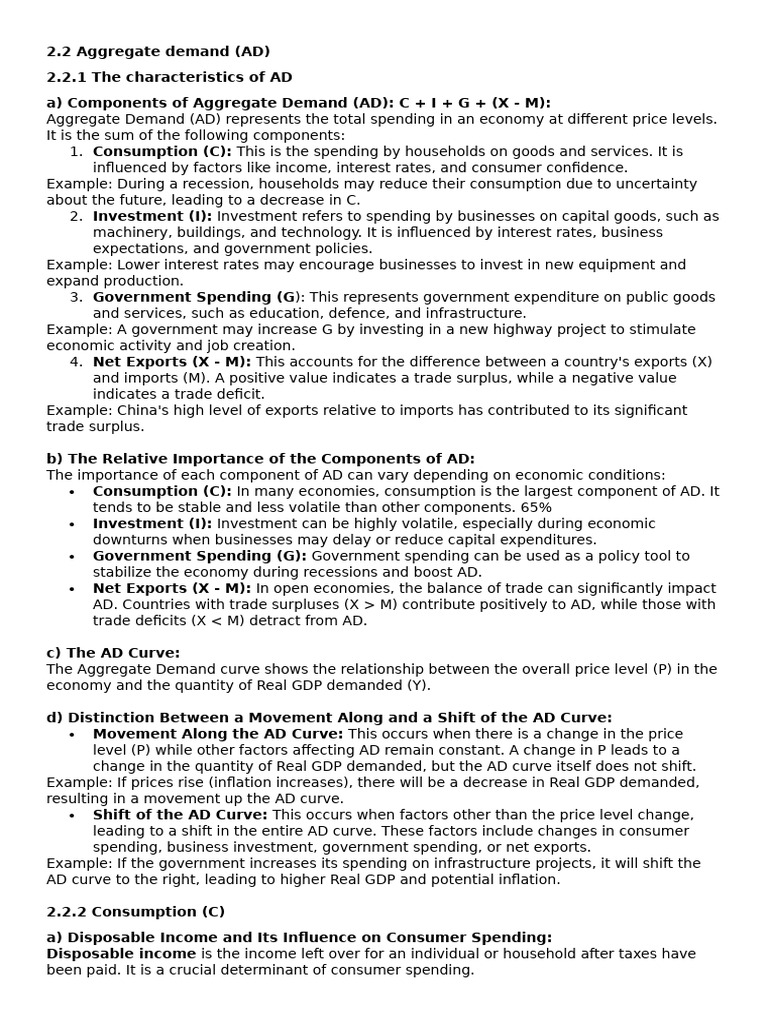 2.2 Aggregate demand (AD)

2.2.1 The characteristics of AD

a) Components of Aggregate Demand (AD): C + I + G + (X - M):
Aggregate Demand (AD) represents the total spending in an economy at different price levels. It is the sum of the following components:

1. Consumption (C): This is the spending by households on goods and services. It is influenced by factors like income, interest rates, and consumer confidence.

Example: During a recession, households may reduce their consumption due to uncertainty about the future, leading to a decrease in C.

2. Investment (I): Investment refers to spending by businesses on capital goods, such as machinery, buildings, and technology. It is influenced by interest rates, business expectations, and government policies.

Example: Lower interest rates may encourage businesses to invest in new equipment and expand production.

3. Government Spending (G): This represents government expenditure on public goods and services, such as education, defence, and infrastructure.

Example: A government may increase G by investing in a new highway project to stimulate economic activity and job creation.

4. Net Exports (X - M): This accounts for the difference between a country's exports (X) and imports (M). A positive value indicates a trade surplus, while a negative value indicates a trade deficit.

Example: China's high level of exports relative to imports has contributed to its significant trade surplus.

b) The Relative Importance of the Components of AD:
The importance of each component of AD can vary depending on economic conditions:

• Consumption (C): In many economies, consumption is the largest component of AD. It tends to be stable and less volatile than other components. 65%
• Investment (I): Investment can be highly volatile, especially during economic downturns when businesses may delay or reduce capital expenditures.
• Government Spending (G): Government spending can be used as a policy tool to stabilize the economy during recessions and boost AD.
• Net Exports (X - M): In open economies, the balance of trade can significantly impact AD. Countries with trade surpluses (X > M) contribute positively to AD, while those with trade deficits (X < M) detract from AD.

c) The AD Curve:
The Aggregate Demand curve shows the relationship between the overall price level (P) in the economy and the quantity of Real GDP demanded (Y).

d) Distinction Between a Movement Along and a Shift of the AD Curve:

• Movement Along the AD Curve: This occurs when there is a change in the price level (P) while other factors affecting AD remain constant. A change in P leads to a change in the quantity of Real GDP demanded, but the AD curve itself does not shift.

Example: If prices rise (inflation increases), there will be a decrease in Real GDP demanded, resulting in a movement up the AD curve.

• Shift of the AD Curve: This occurs when factors other than the price level change, leading to a shift in the entire AD curve. These factors include changes in consumer spending, business investment, government spending, or net exports.

Example: If the government increases its spending on infrastructure projects, it will shift the AD curve to the right, leading to higher Real GDP and potential inflation.

2.2.2 Consumption (C)

a) Disposable Income and Its Influence on Consumer Spending:
Disposable income is the income left over for an individual or household after taxes have been paid. It is a crucial determinant of consumer spending.